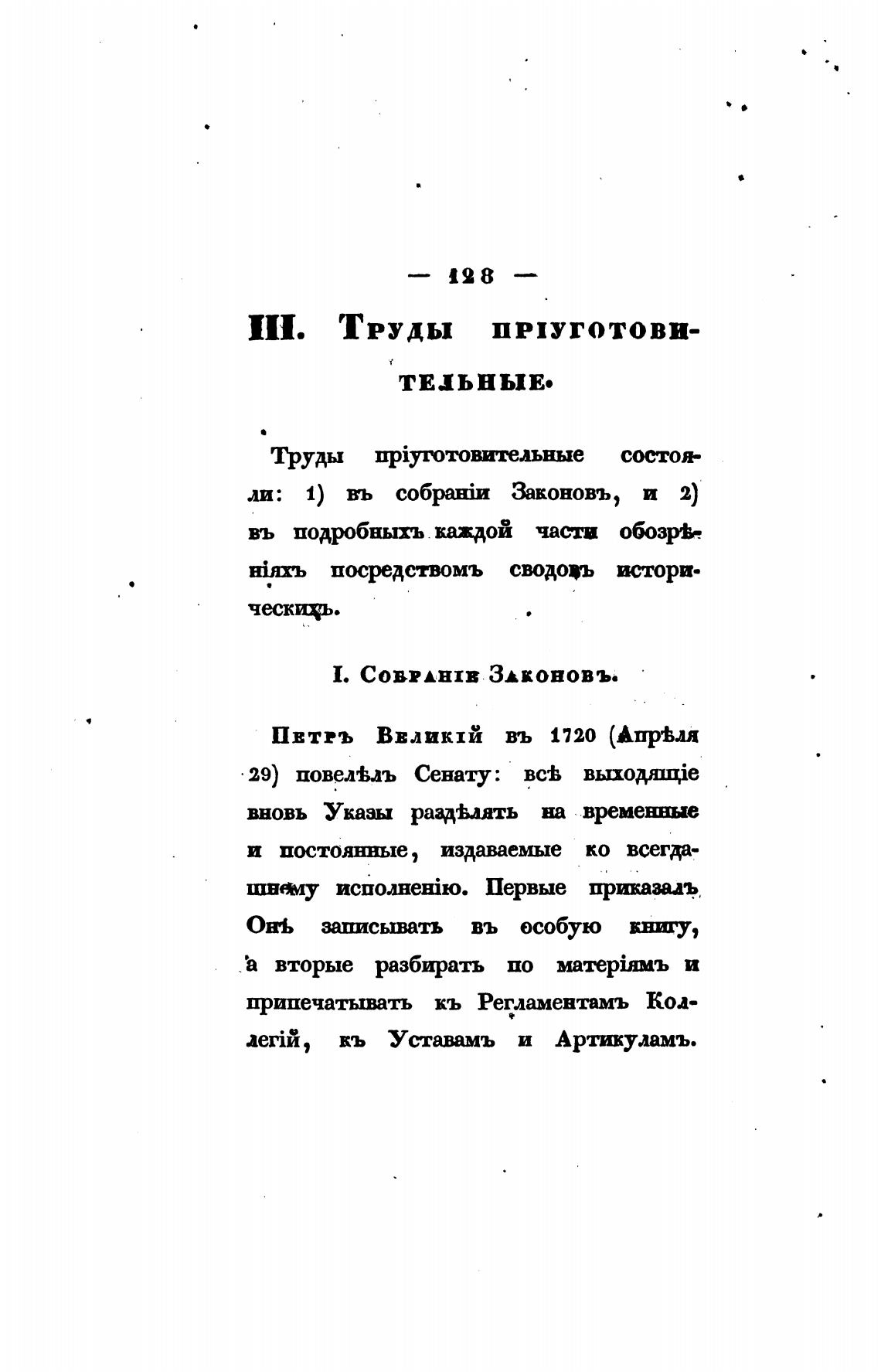 — 128 —

III. Труды пріуготовительные.

Труды пріуготовительные состояли: 1) въ собраніи Законовъ, и 2) въ подробныхъ каждой части обозрѣніяхъ посредствомъ сводовъ историческихъ.

I. Собраніе Законовъ.

Петръ Великій въ 1720 (Апрѣля 29) повелѣлъ Сенату: всѣ выходящіе вновь Указы раздѣлять на временные и постоянные, издаваемые ко всегдашнему исполненію. Первые приказалъ Онъ записывать въ особую книгу, а вторые разбирать по матеріямъ и припечатывать къ Регламентамъ Коллегій, къ Уставамъ и Артикуламъ.